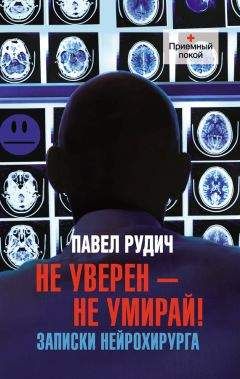 Приемный покой

ПАВЕЛ РУДИЧ

НЕ УВЕРЕН — НЕ УМИРАЙ!

ЗАПИСКИ НЕЙРОХИРУРГА